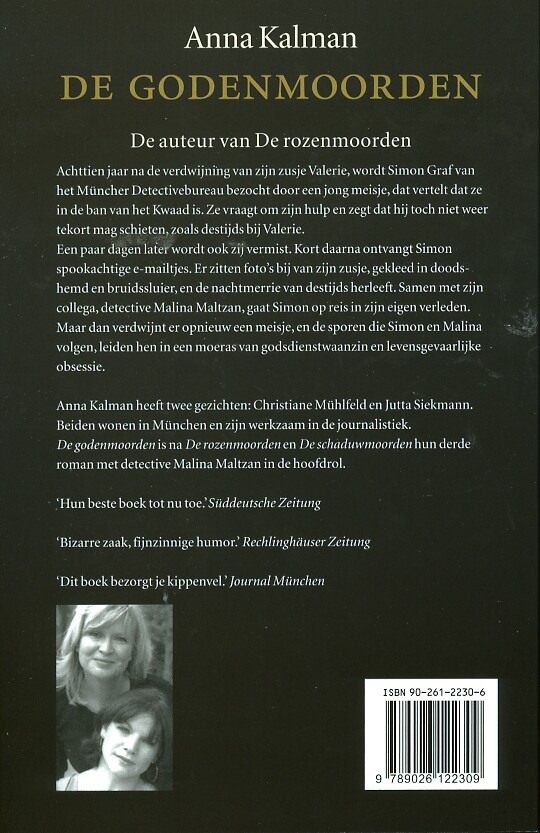 Anna Kalman
DE GODENMOORDEN

De auteur van De rozenmoorden

Achttien jaar na de verdwijning van zijn zusje Valerie, wordt Simon Graf van het Müncher Detectivebureau bezocht door een jong meisje, dat vertelt dat ze in de ban van het Kwaad is. Ze vraagt om zijn hulp en zegt dat hij toch niet weer tekort mag schieten, zoals destijds bij Valerie.
Een paar dagen later wordt ook zij vermist. Kort daarna ontvangt Simon spookachtige e-mailtjes. Er zitten foto's bij van zijn zusje, gekleed in doodshemd en bruidssluier, en de nachtmerrie van destijds herleeft. Samen met zijn collega, detective Malina Maltzan, gaat Simon op reis in zijn eigen verleden. Maar dan verdwijnt er opnieuw een meisje, en de sporen die Simon en Malina volgen, leiden hen in een moeras van godsdienstwaanzin en levensgevaarlijke obsessie.

Anna Kalman heeft twee gezichten: Christiane Mühlfeld en Jutta Siekmann. Beiden wonen in München en zijn werkzaam in de journalistiek.
De godenmoorden is na De rozenmoorden en De schaduwmoorden hun derde roman met detective Malina Maltzan in de hoofdrol.

'Hun beste boek tot nu toe.' Süddeutsche Zeitung

'Bizarre zaak, fijnzinnige humor.' Rechlinghäuser Zeitung

'Dit boek bezorgt je kippenvel.' Journal München

ISBN 90-261-2230-6
9 789026 122309